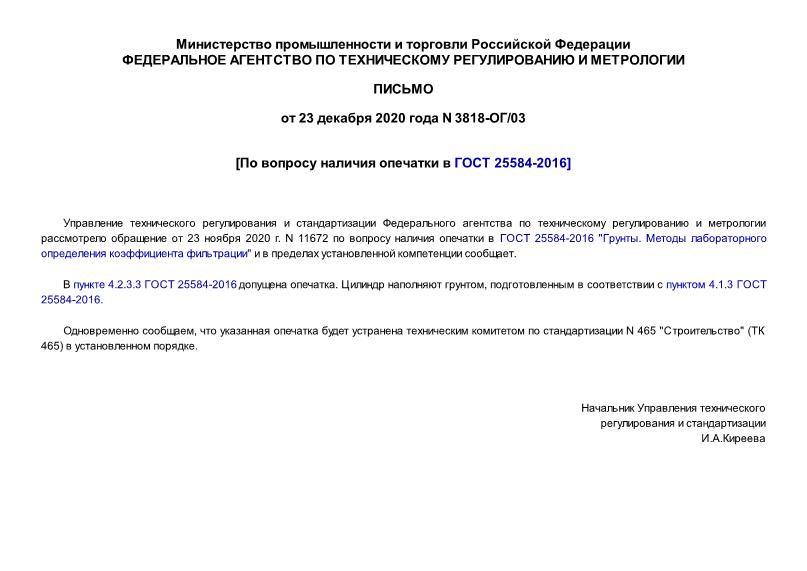 Министерство промышленности и торговли Российской Федерации
ФЕДЕРАЛЬНОЕ АГЕНТСТВО ПО ТЕХНИЧЕСКОМУ РЕГУЛИРОВАНИЮ И МЕТРОЛОГИИ

ПИСЬМО

от 23 декабря 2020 года N 3818-ОГ/03

[По вопросу наличия опечатки в ГОСТ 25584-2016]

Управление технического регулирования и стандартизации Федерального агентства по техническому регулированию и метрологии рассмотрело обращение от 23 ноября 2020 г. N 11672 по вопросу наличия опечатки в ГОСТ 25584-2016 "Грунты. Методы лабораторного определения коэффициента фильтрации" и в пределах установленной компетенции сообщает.

В пункте 4.2.3.3 ГОСТ 25584-2016 допущена опечатка. Цилиндр наполняют грунтом, подготовленным в соответствии с пунктом 4.1.3 ГОСТ 25584-2016.

Одновременно сообщаем, что указанная опечатка будет устранена техническим комитетом по стандартизации N 465 "Строительство" (ТК 465) в установленном порядке.

Начальник Управления технического
регулирования и стандартизации
И.А.Киреева